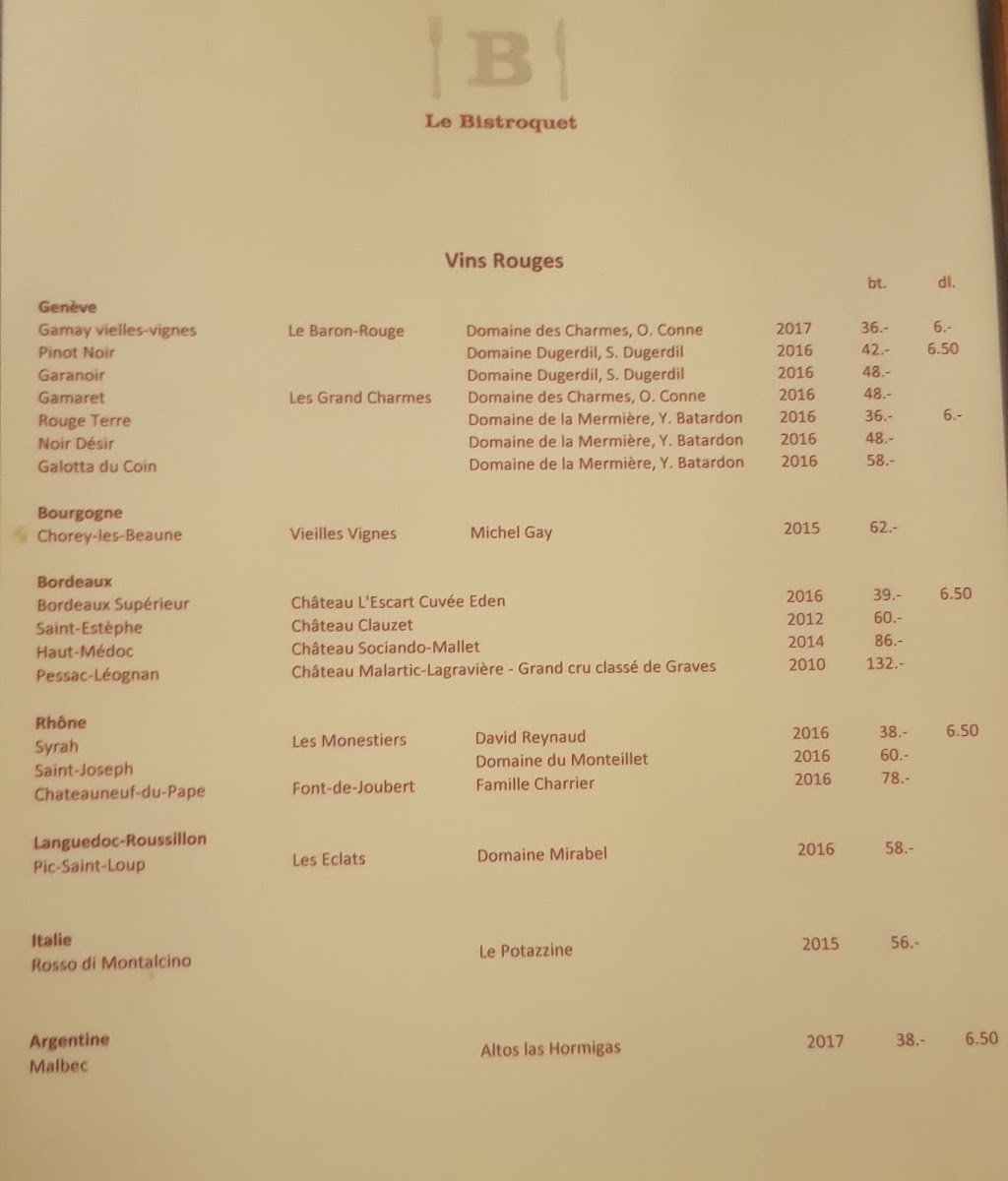 B

Le Bistroquet

Vins Rouges

bt. dl.

Genève

Gamay vielles-vignes Le Baron-Rouge Domaine des Charmes, O. Conne 2017 36.- 6.-

Pinot Noir Domaine Dugerdil, S. Dugerdil 2016 42.- 6.50

Garanoir Domaine Dugerdil, S. Dugerdil 2016 48.-

Gamaret Les Grand Charmes Domaine des Charmes, O. Conne 2016 48.-

Rouge Terre Domaine de la Mermière, Y. Batardon 2016 36.- 6.-

Noir Désir Domaine de la Mermière, Y. Batardon 2016 48.-

Galotta du Coin Domaine de la Mermière, Y. Batardon 2016 58.-

Bourgogne

Chorey-les-Beaune Vieilles Vignes Michel Gay 2015 62.-

Bordeaux

Bordeaux Supérieur Château L'Escart Cuvée Eden 2016 39.- 6.50

Saint-Estèphe Château Clauzet 2012 60.-

Haut-Médoc Château Sociando-Mallet 2014 86.-

Pessac-Léognan Château Malartic-Lagravière - Grand cru classé de Graves 2010 132.-

Rhône

Syrah Les Monestiers David Reynaud 2016 38.- 6.50

Saint-Joseph Domaine du Monteillet 2016 60.-

Chateauneuf-du-Pape Font-de-Joubert Famille Charrier 2016 78.-

Languedoc-Roussillon

Pic-Saint-Loup Les Eclats Domaine Mirabel 2016 58.-

Italie

Rosso di Montalcino Le Potazzine 2015 56.-

Argentine

Malbec Altos las Hormigas 2017 38.- 6.50